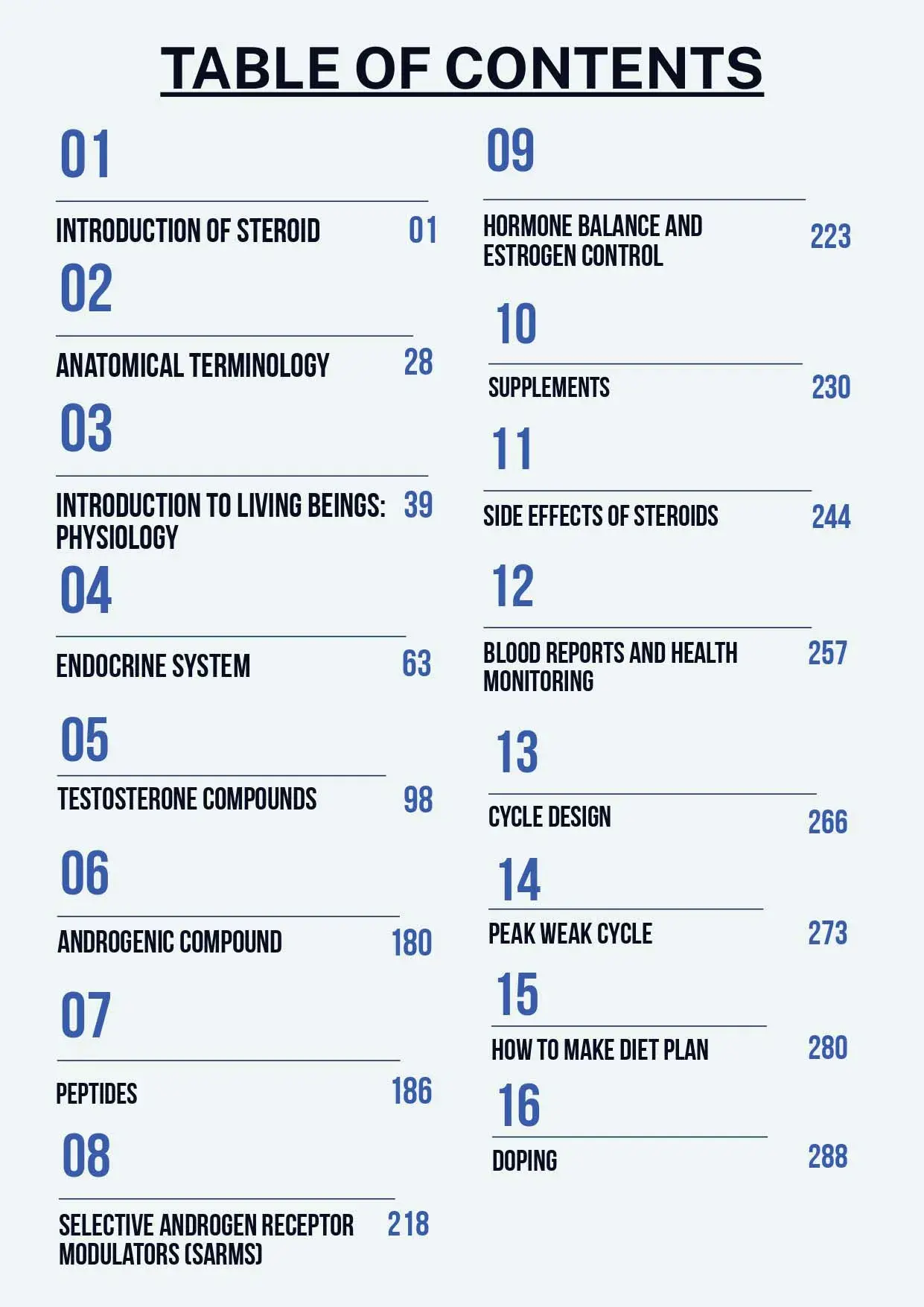 TABLE OF CONTENTS

01

INTRODUCTION OF STEROID 01

02

ANATOMICAL TERMINOLOGY 28

03

INTRODUCTION TO LIVING BEINGS: PHYSIOLOGY 39

04

ENDOCRINE SYSTEM 63

05

TESTOSTERONE COMPOUNDS 98

06

ANDROGENIC COMPOUND 180

07

PEPTIDES 186

08

SELECTIVE ANDROGEN RECEPTOR MODULATORS (SARMS) 218

09

HORMONE BALANCE AND ESTROGEN CONTROL 223

10

SUPPLEMENTS 230

11

SIDE EFFECTS OF STEROIDS 244

12

BLOOD REPORTS AND HEALTH MONITORING 257

13

CYCLE DESIGN 266

14

PEAK WEAK CYCLE 273

15

HOW TO MAKE DIET PLAN 280

16

DOPING 288